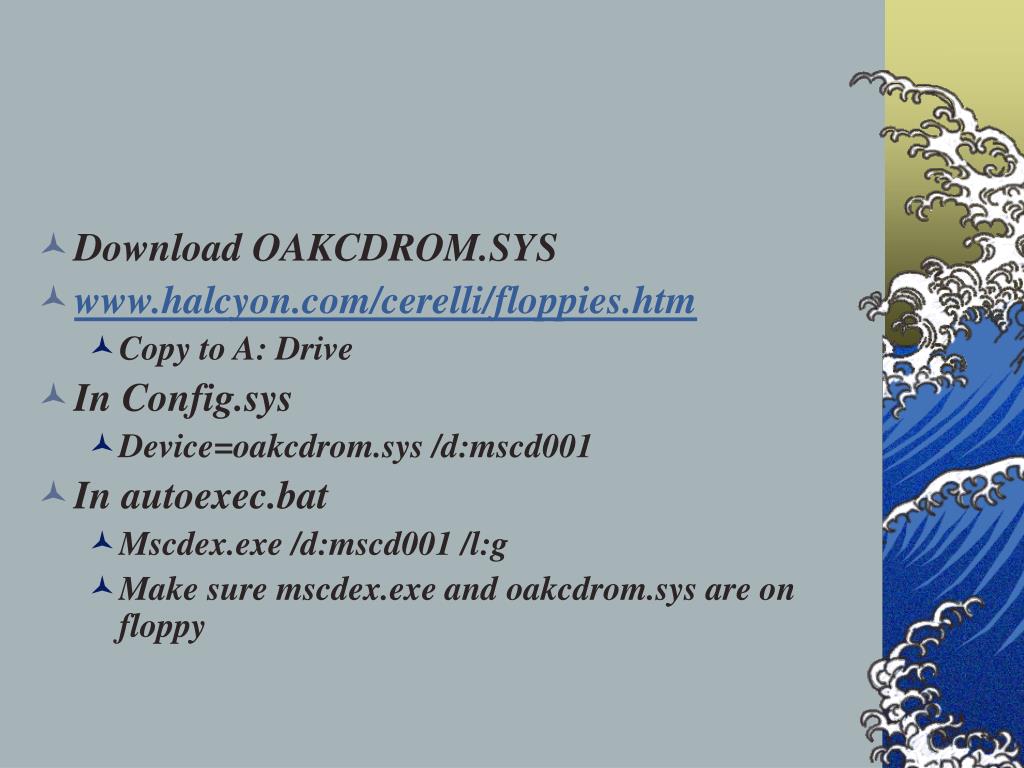 Download OAKCDROM.SYS

www.halcyon.com/cerelli/floppies.htm

Copy to A: Drive

In Config.sys

Device=oakcdrom.sys /d:mscd001

In autoexec.bat

Mscdex.exe /d:mscd001 /l:g

Make sure mscdex.exe and oakcdrom.sys are on floppy